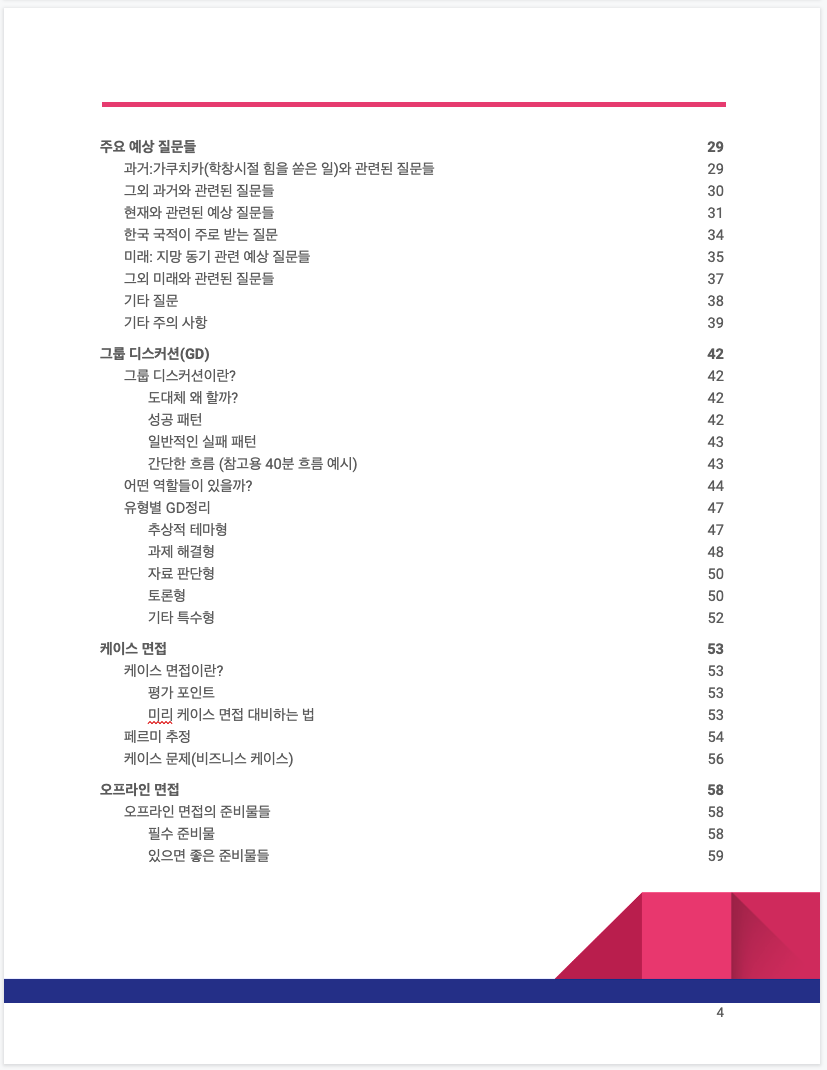 주요 예상 질문들 29
과거:가쿠치카(학창시절 힘을 쏟은 일)와 관련된 질문들 29
그외 과거와 관련된 질문들 30
현재와 관련된 예상 질문들 31
한국 국적이 주로 받는 질문 34
미래: 지망 동기 관련 예상 질문들 35
그외 미래와 관련된 질문들 37
기타 질문 38
기타 주의 사항 39

그룹 디스커션(GD) 42
그룹 디스커션이란? 42
도대체 왜 할까? 42
성공 패턴 42
일반적인 실패 패턴 43
간단한 흐름 (참고용 40분 흐름 예시) 43
어떤 역할들이 있을까? 44
유형별 GD정리 47
추상적 테마형 47
과제 해결형 48
자료 판단형 50
토론형 50
기타 특수형 52

케이스 면접 53
케이스 면접이란? 53
평가 포인트 53
미리 케이스 면접 대비하는 법 53
페르미 추정 54
케이스 문제(비즈니스 케이스) 56

오프라인 면접 58
오프라인 면접의 준비물들 58
필수 준비물 58
있으면 좋은 준비물들 59

4